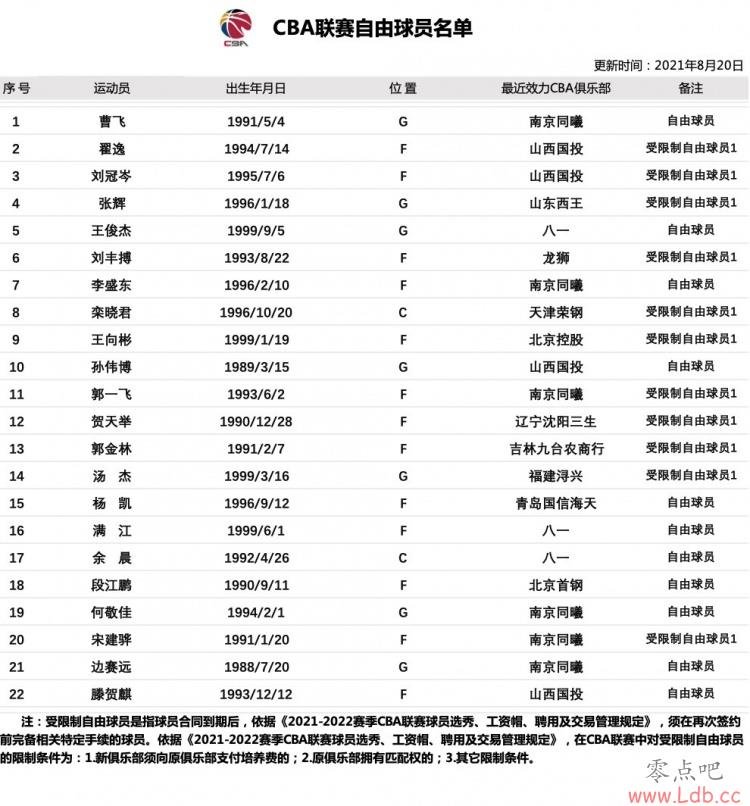 CBA

CBA联赛自由球员名单

更新时间：2021年8月20日

| 序号 | 运动员 | 出生年月日 | 位置 | 最近效力CBA俱乐部 | 备注 |
|---|---|---|---|---|---|
| 1 | 曹飞 | 1991/5/4 | G | 南京同曦 | 自由球员 |
| 2 | 翟逸 | 1994/7/14 | F | 山西国投 | 受限制自由球员1 |
| 3 | 刘冠岑 | 1995/7/6 | F | 山西国投 | 受限制自由球员1 |
| 4 | 张辉 | 1996/1/18 | G | 山东西王 | 受限制自由球员1 |
| 5 | 王俊杰 | 1999/9/5 | G | 八一 | 自由球员 |
| 6 | 刘丰搏 | 1993/8/22 | F | 龙狮 | 受限制自由球员1 |
| 7 | 李盛东 | 1996/2/10 | F | 南京同曦 | 自由球员 |
| 8 | 栾晓君 | 1996/10/20 | C | 天津荣钢 | 受限制自由球员1 |
| 9 | 王向彬 | 1999/1/19 | F | 北京控股 | 受限制自由球员1 |
| 10 | 孙伟博 | 1989/3/15 | G | 山西国投 | 自由球员 |
| 11 | 郭一飞 | 1993/6/2 | F | 南京同曦 | 受限制自由球员1 |
| 12 | 贺天举 | 1990/12/28 | F | 辽宁沈阳三生 | 受限制自由球员1 |
| 13 | 郭金林 | 1991/2/7 | F | 吉林九台农商行 | 受限制自由球员1 |
| 14 | 汤 杰 | 1999/3/16 | G | 福建浔兴 | 受限制自由球员1 |
| 15 | 杨 凯 | 1996/9/12 | F | 青岛国信海天 | 自由球员 |
| 16 | 满 江 | 1999/6/1 | F | 八一 | 自由球员 |
| 17 | 余 晨 | 1992/4/26 | C | 八一 | 自由球员 |
| 18 | 段江鹏 | 1990/9/11 | F | 北京首钢 | 自由球员 |
| 19 | 何敬佳 | 1994/2/1 | G | 南京同曦 | 自由球员 |
| 20 | 宋建骅 | 1991/1/20 | F | 南京同曦 | 受限制自由球员1 |
| 21 | 边赛远 | 1988/7/20 | G | 南京同曦 | 自由球员 |
| 22 | 滕贺麒 | 1993/12/12 | F | 山西国投 | 自由球员 |

注：受限制自由球员是指球员合同到期后，依据《2021-2022赛季CBA联赛球员选秀、工资帽、聘用及交易管理规定》，须在再次签约前完备相关特定手续的球员。依据《2021-2022赛季CBA联赛球员选秀、工资帽、聘用及交易管理规定》，在CBA联赛中对受限制自由球员的限制条件为：1.新俱乐部须向原俱乐部支付培养费的；2.原俱乐部拥有匹配权的；3.其它限制条件。

零点吧
www.Ldb.cc